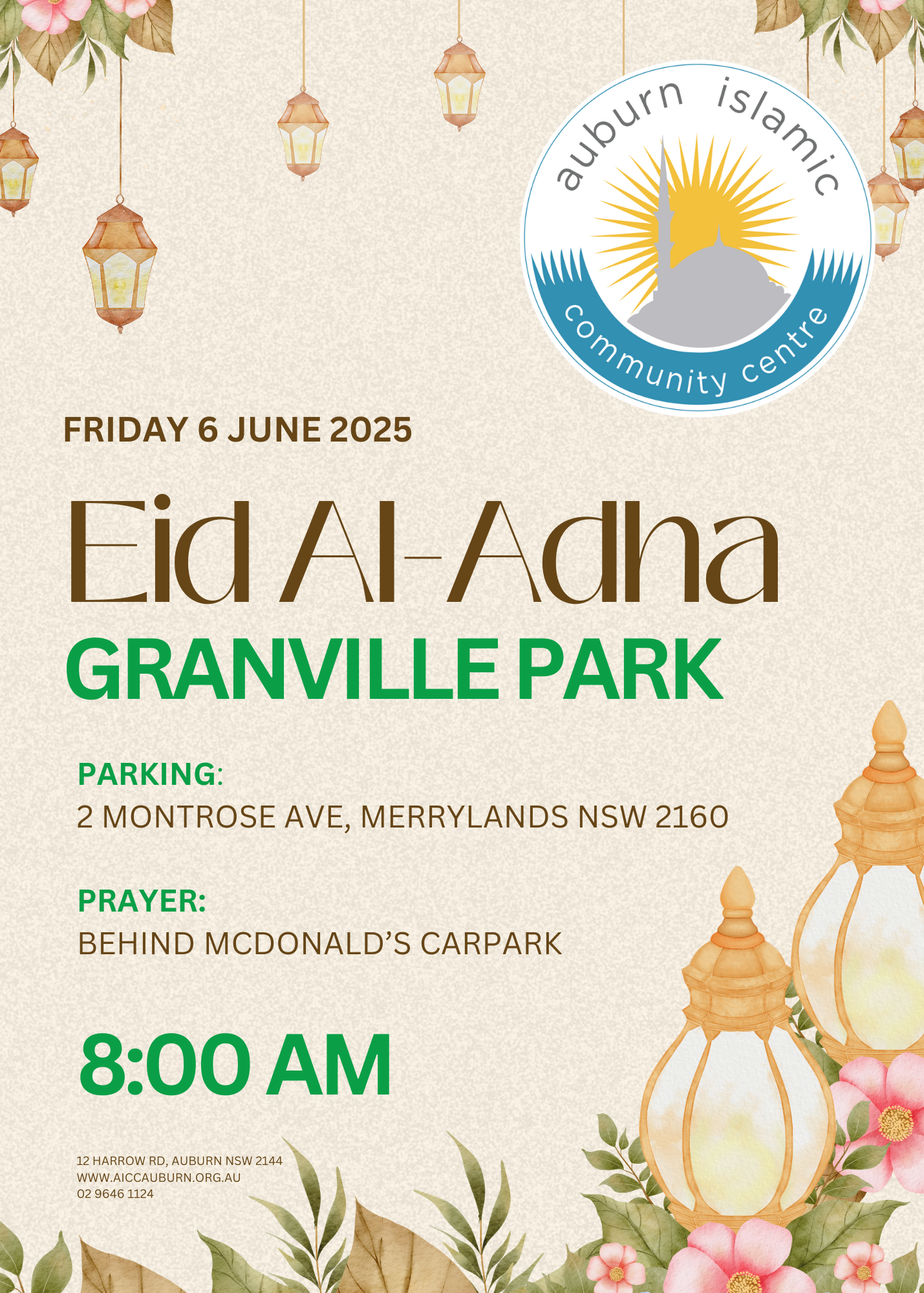 auburn islamic community centre

FRIDAY 6 JUNE 2025

Eid Al-Adha

GRANVILLE PARK

PARKING:
2 MONTROSE AVE, MERRYLANDS NSW 2160

PRAYER:
BEHIND MCDONALD'S CARPARK

8:00 AM

12 HARROW RD, AUBURN NSW 2144
WWW.AICCAUBURN.ORG.AU
02 9646 1124